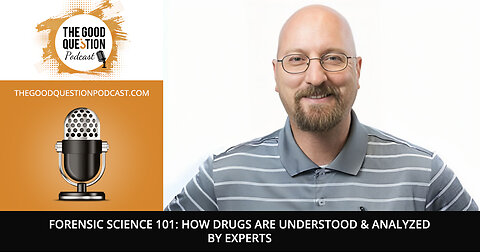 THE GOOD QUESTION Podcast

THEGOODQUESTIONPODCAST.COM

FORENSIC SCIENCE 101: HOW DRUGS ARE UNDERSTOOD & ANALYZED BY EXPERTS